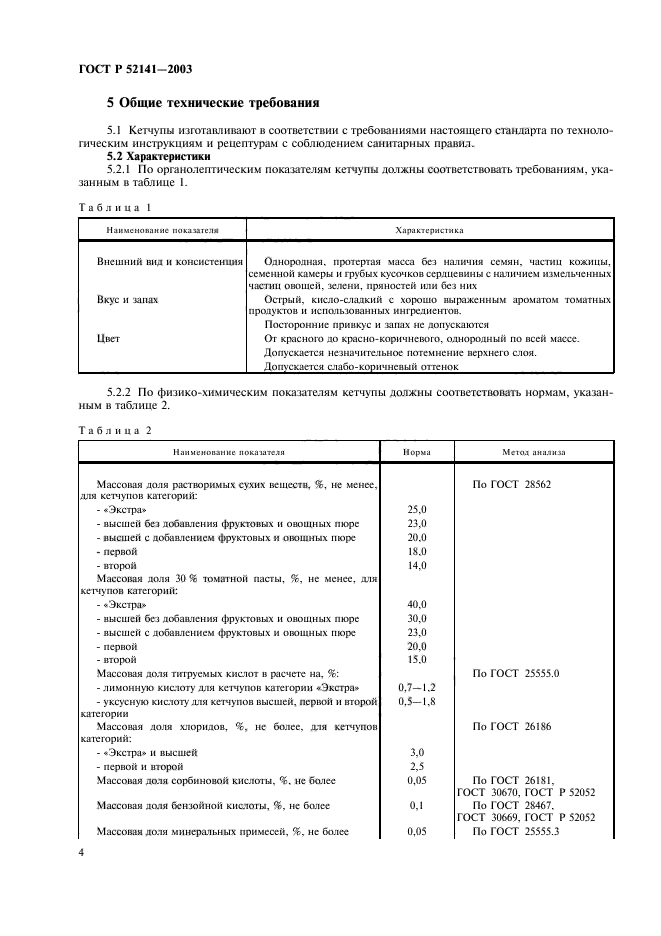 ГОСТ Р 52141—2003

5 Общие технические требования

5.1 Кетчупы изготавливают в соответствии с требованиями настоящего стандарта по технологическим инструкциям и рецептурам с соблюдением санитарных правил.

5.2 Характеристики

5.2.1 По органолептическим показателям кетчупы должны соответствовать требованиям, указанным в таблице 1.

Таблица 1

| Наименование показателя | Характеристика |
|---|---|
| Внешний вид и консистенция | Однородная, протертая масса без наличия семян, частиц кожицы, семенной камеры и грубых кусочков сердцевины с наличием измельченных частиц овощей, зелени, пряностей или без них |
| Вкус и запах | Острый, кисло-сладкий с хорошо выраженным ароматом томатных продуктов и использованных ингредиентов. Посторонние привкус и запах не допускаются |
| Цвет | От красного до красно-коричневого, однородный по всей массе. Допускается незначительное потемнение верхнего слоя. Допускается слабо-коричневый оттенок |

5.2.2 По физико-химическим показателям кетчупы должны соответствовать нормам, указанным в таблице 2.

Таблица 2

| Наименование показателя | Норма | Метод анализа |
|---|---|---|
| Массовая доля растворимых сухих веществ, %, не менее, для кетчупов категорий: | | По ГОСТ 28562 |
| - «Экстра» | 25,0 | |
| - высшей без добавления фруктовых и овощных пюре | 23,0 | |
| - высшей с добавлением фруктовых и овощных пюре | 20,0 | |
| - первой | 18,0 | |
| - второй | 14,0 | |
| Массовая доля 30 % томатной пасты, %, не менее, для кетчупов категорий: | | |
| - «Экстра» | 40,0 | |
| - высшей без добавления фруктовых и овощных пюре | 30,0 | |
| - высшей с добавлением фруктовых и овощных пюре | 23,0 | |
| - первой | 20,0 | |
| - второй | 15,0 | |
| Массовая доля титруемых кислот в расчете на, %: | | По ГОСТ 25555.0 |
| - лимонную кислоту для кетчупов категории «Экстра» | 0,7—1,2 | |
| - уксусную кислоту для кетчупов высшей, первой и второй категории | 0,5—1,8 | |
| Массовая доля хлоридов, %, не более, для кетчупов категорий: | | По ГОСТ 26186 |
| - «Экстра» и высшей | 3,0 | |
| - первой и второй | 2,5 | |
| Массовая доля сорбиновой кислоты, %, не более | 0,05 | По ГОСТ 26181, ГОСТ 30670, ГОСТ Р 52052 |
| Массовая доля бензойной кислоты, %, не более | 0,1 | По ГОСТ 28467, ГОСТ 30669, ГОСТ Р 52052 |
| Массовая доля минеральных примесей, %, не более | 0,05 | По ГОСТ 25555.3 |

4